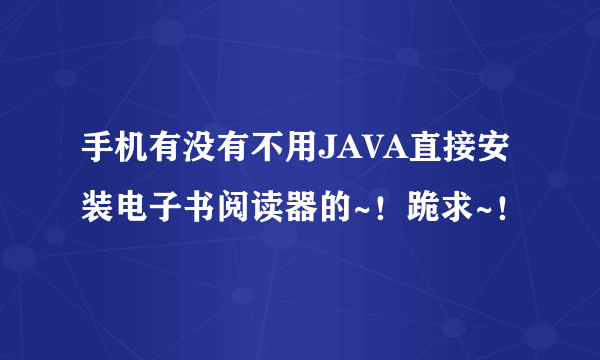 手机有没有不用JAVA直接安装电子书阅读器的~！跪求~！